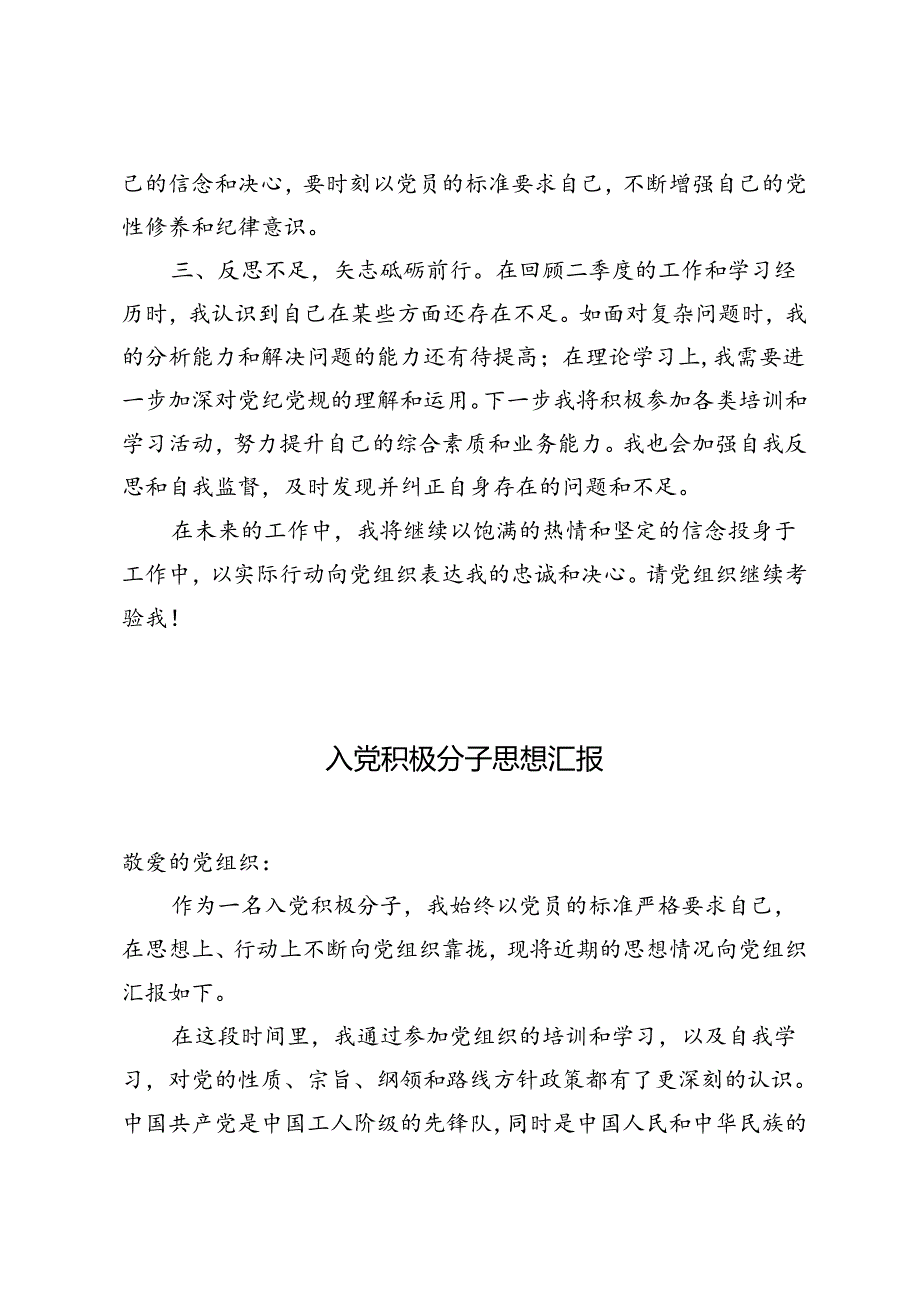 己的信念和决心，要时刻以党员的标准要求自己，不断增强自己的党性修养和纪律意识。

三、反思不足，矢志砥砺前行。在回顾二季度的工作和学习经历时，我认识到自己在某些方面还存在不足。如面对复杂问题时，我的分析能力和解决问题的能力还有待提高；在理论学习上，我需要进一步加深对党纪党规的理解和运用。下一步我将积极参加各类培训和学习活动，努力提升自己的综合素质和业务能力。我也会加强自我反思和自我监督，及时发现并纠正自身存在的问题和不足。

在未来的工作中，我将继续以饱满的热情和坚定的信念投身于工作中，以实际行动向党组织表达我的忠诚和决心。请党组织继续考验我！

入党积极分子思想汇报

敬爱的党组织：

作为一名入党积极分子，我始终以党员的标准严格要求自己，在思想上、行动上不断向党组织靠拢，现将近期的思想情况向党组织汇报如下。

在这段时间里，我通过参加党组织的培训和学习，以及自我学习，对党的性质、宗旨、纲领和路线方针政策都有了更深刻的认识。中国共产党是中国工人阶级的先锋队，同时是中国人民和中华民族的